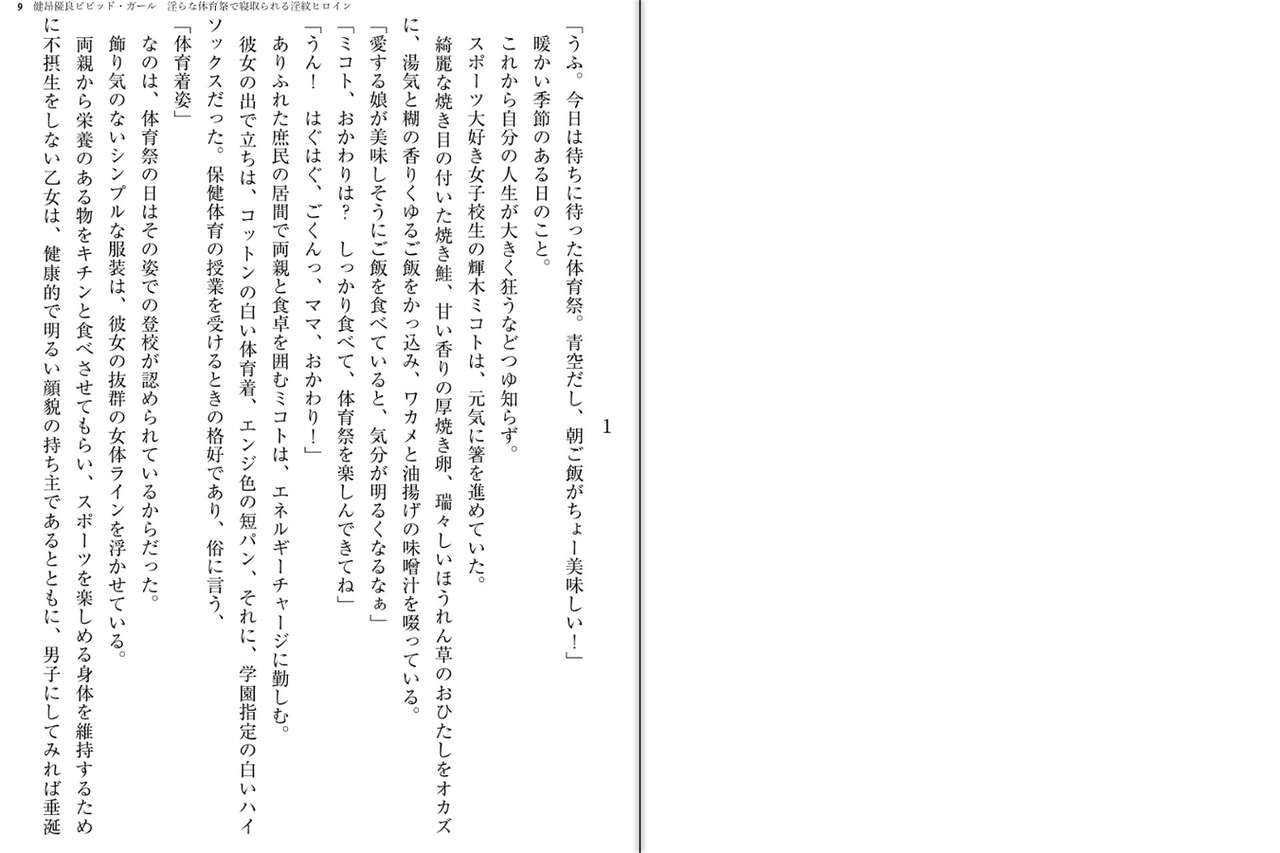 9　健昂優良ビビッド・ガール　淫らな体育祭で寝取られる淫紋ヒロイン

1

「うふ。今日は待ちに待った体育祭。青空だし、朝ご飯がちょー美味しい！」

暖かい季節のある日のこと。

これから自分の人生が大きく狂うなどつゆ知らず。

スポーツ大好き女子校生の輝木ミコトは、元気に箸を進めていた。

綺麗な焼き目の付いた焼き鮭、甘い香りの厚焼き卵、瑞々しいほうれん草のおひたしをオカズに、湯気と糊の香りくゆるご飯をかっ込み、ワカメと油揚げの味噌汁を啜っている。

「愛する娘が美味しそうにご飯を食べていると、気分が明るくなるなぁ」

「ミコト、おかわりは？　しっかり食べて、体育祭を楽しんできてね」

「うん！　はぐはぐ、ごくんっ、ママ、おかわり！」

ありふれた庶民の居間で両親と食卓を囲むミコトは、エネルギーチャージに勤しむ。

彼女の出で立ちは、コットンの白い体育着、エンジ色の短パン、それに、学園指定の白いハイソックスだった。保健体育の授業を受けるときの格好であり、俗に言う、

「体育着姿」

なのは、体育祭の日はその姿での登校が認められているからだった。

飾り気のないシンプルな服装は、彼女の抜群の女体ラインを浮かせている。

両親から栄養のある物をキチンと食べさせてもらい、スポーツを楽しめる身体を維持するために不摂生をしない乙女は、健康的で明るい顔貌の持ち主であるとともに、男子にしてみれば垂涎